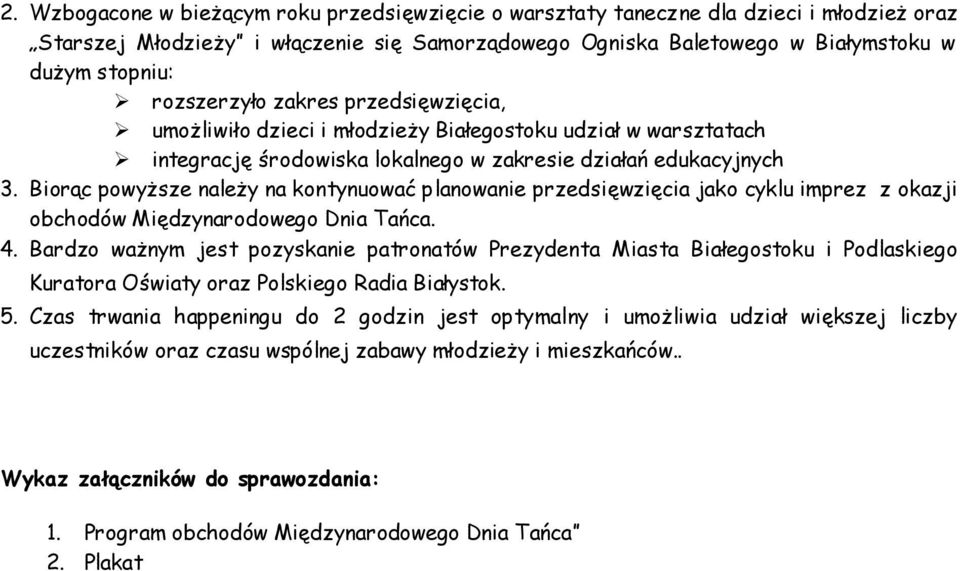 2. Wzbogacone w bieżącym roku przedsięwzięcie o warsztaty taneczne dla dzieci i młodzież oraz „Starszej Młodzieży” i włączenie się Samorządowego Ogniska Baletowego w Białymstoku w dużym stopniu:

➢ rozszerzyło zakres przedsięwzięcia,
➢ umożliwiło dzieci i młodzieży Białegostoku udział w warsztatach
➢ integrację środowiska lokalnego w zakresie działań edukacyjnych

3. Biorąc powyższe należy na kontynuować planowanie przedsięwzięcia jako cyklu imprez z okazji obchodów Międzynarodowego Dnia Tańca.

4. Bardzo ważnym jest pozyskanie patronatów Prezydenta Miasta Białegostoku i Podlaskiego Kuratora Oświaty oraz Polskiego Radia Białystok.

5. Czas trwania happeningu do 2 godzin jest optymalny i umożliwia udział większej liczby uczestników oraz czasu wspólnej zabawy młodzieży i mieszkańców..

Wykaz załączników do sprawozdania:

1. Program obchodów Międzynarodowego Dnia Tańca”
2. Plakat